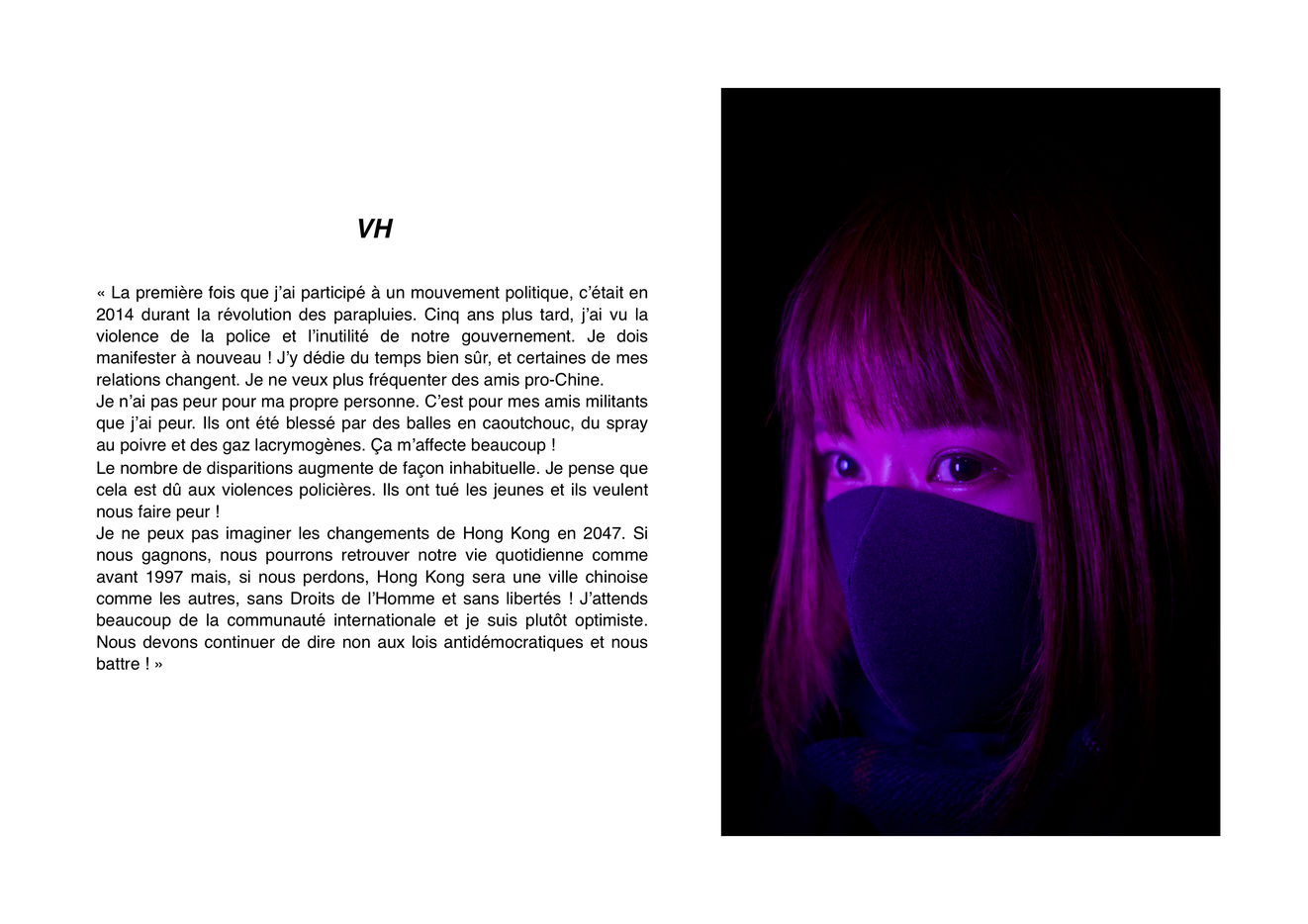 VH

« La première fois que j'ai participé à un mouvement politique, c'était en 2014 durant la révolution des parapluies. Cinq ans plus tard, j'ai vu la violence de la police et l'inutilité de notre gouvernement. Je dois manifester à nouveau ! J'y dédie du temps bien sûr, et certaines de mes relations changent. Je ne veux plus fréquenter des amis pro-Chine.
Je n'ai pas peur pour ma propre personne. C'est pour mes amis militants que j'ai peur. Ils ont été blessé par des balles en caoutchouc, du spray au poivre et des gaz lacrymogènes. Ça m'affecte beaucoup !
Le nombre de disparitions augmente de façon inhabituelle. Je pense que cela est dû aux violences policières. Ils ont tué les jeunes et ils veulent nous faire peur !
Je ne peux pas imaginer les changements de Hong Kong en 2047. Si nous gagnons, nous pourrons retrouver notre vie quotidienne comme avant 1997 mais, si nous perdons, Hong Kong sera une ville chinoise comme les autres, sans Droits de l'Homme et sans libertés ! J'attends beaucoup de la communauté internationale et je suis plutôt optimiste. Nous devons continuer de dire non aux lois antidémocratiques et nous battre ! »